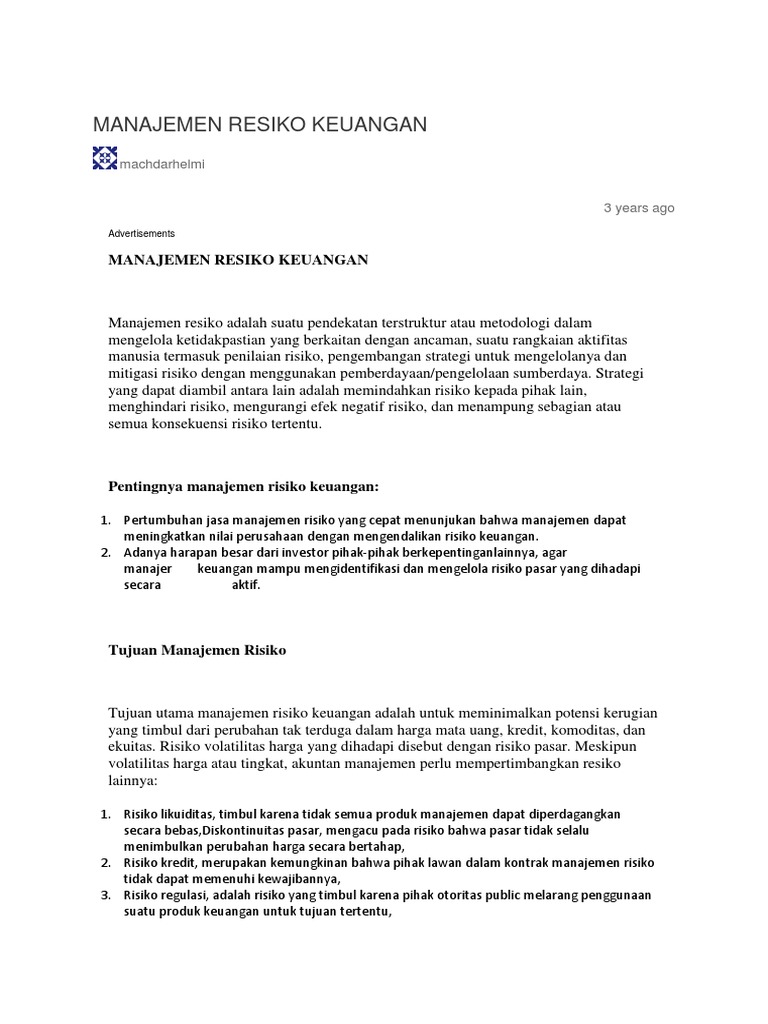 MANAJEMEN RESIKO KEUANGAN

machdarhelmi

3 years ago

Advertisements

MANAJEMEN RESIKO KEUANGAN

Manajemen resiko adalah suatu pendekatan terstruktur atau metodologi dalam mengelola ketidakpastian yang berkaitan dengan ancaman, suatu rangkaian aktifitas manusia termasuk penilaian risiko, pengembangan strategi untuk mengelolanya dan mitigasi risiko dengan menggunakan pemberdayaan/pengelolaan sumberdaya. Strategi yang dapat diambil antara lain adalah memindahkan risiko kepada pihak lain, menghindari risiko, mengurangi efek negatif risiko, dan menampung sebagian atau semua konsekuensi risiko tertentu.

Pentingnya manajemen risiko keuangan:

1. Pertumbuhan jasa manajemen risiko yang cepat menunjukan bahwa manajemen dapat meningkatkan nilai perusahaan dengan mengendalikan risiko keuangan.
2. Adanya harapan besar dari investor pihak-pihak berkepentinganlainnya, agar manajer keuangan mampu mengidentifikasi dan mengelola risiko pasar yang dihadapi secara aktif.

Tujuan Manajemen Risiko

Tujuan utama manajemen risiko keuangan adalah untuk meminimalkan potensi kerugian yang timbul dari perubahan tak terduga dalam harga mata uang, kredit, komoditas, dan ekuitas. Risiko volatilitas harga yang dihadapi disebut dengan risiko pasar. Meskipun volatilitas harga atau tingkat, akuntan manajemen perlu mempertimbangkan resiko lainnya:

1. Risiko likuiditas, timbul karena tidak semua produk manajemen dapat diperdagangkan secara bebas,Diskontinuitas pasar, mengacu pada risiko bahwa pasar tidak selalu menimbulkan perubahan harga secara bertahap,
2. Risiko kredit, merupakan kemungkinan bahwa pihak lawan dalam kontrak manajemen risiko tidak dapat memenuhi kewajibannya,
3. Risiko regulasi, adalah risiko yang timbul karena pihak otoritas public melarang penggunaan suatu produk keuangan untuk tujuan tertentu,